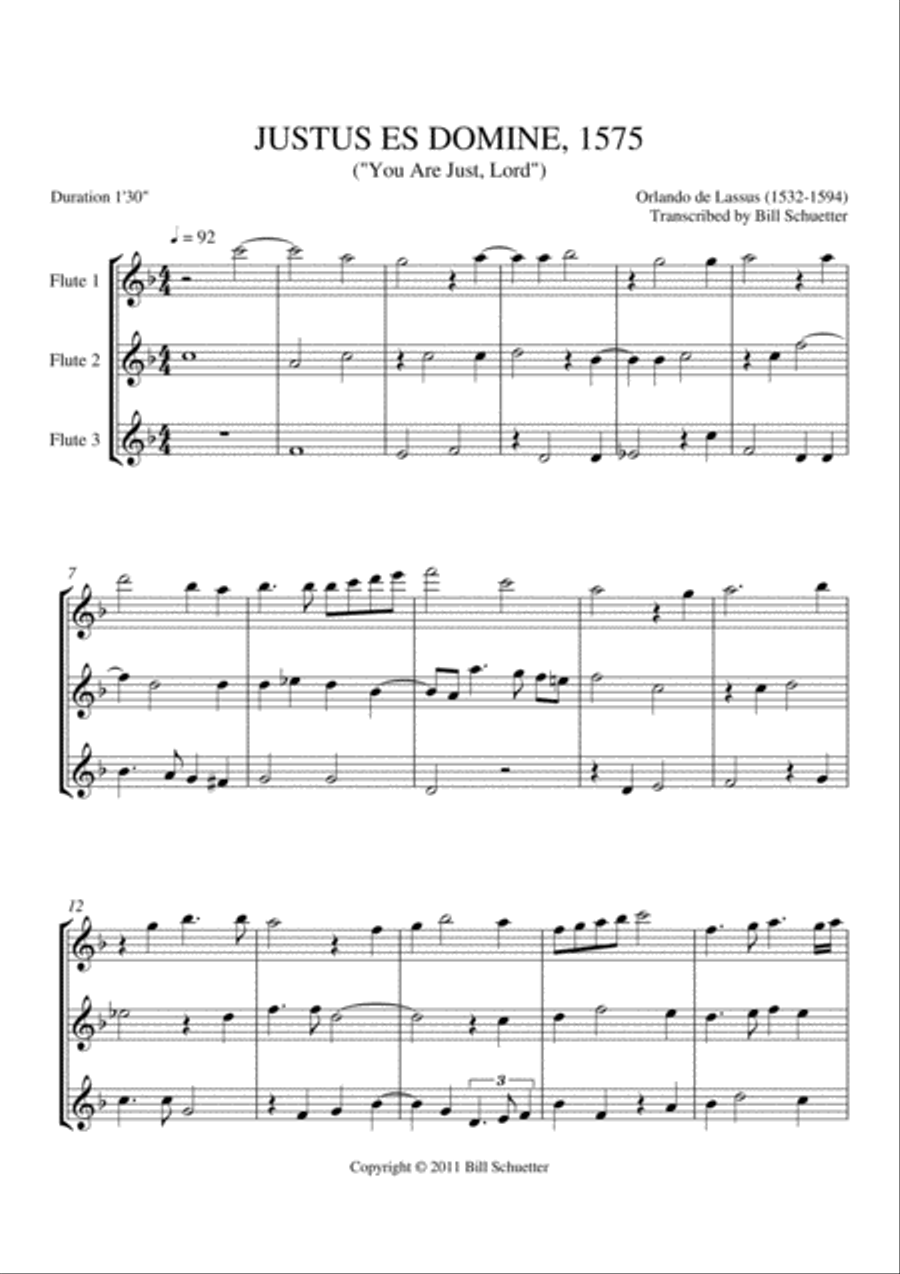 JUSTUS ES DOMINE, 1575
("You Are Just, Lord")

Duration 1'30"

Orlando de Lassus (1532-1594)
Transcribed by Bill Schuetter

♩ = 92

Flute 1

Flute 2

Flute 3

7

12

3

Copyright © 2011 Bill Schuetter